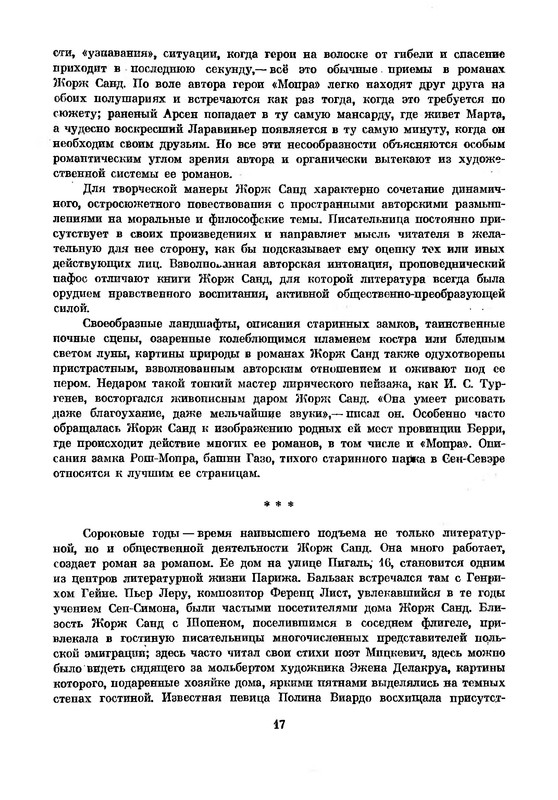 сти, «узнавания», ситуации, когда герои на волоске от гибели и спасение приходит в последнюю секунду,— всё это обычные приемы в романах Жорж Санд. По воле автора герои «Мопра» легко находят друг друга на обоих полушариях и встречаются как раз тогда, когда это требуется по сюжету; раненый Арсен попадает в ту самую мансарду, где живет Марта, а чудесно воскресший Ларавиньер появляется в ту самую минуту, когда он необходим своим друзьям. Но все эти несообразности объясняются особым романтическим углом зрения автора и органически вытекают из художественной системы ее романов.

Для творческой манеры Жорж Санд характерно сочетание динамичного, остросюжетного повествования с пространными авторскими размышлениями на моральные и философские темы. Писательница постоянно присутствует в своих произведениях и направляет мысль читателя в желательную для нее сторону, как бы подсказывает ему оценку тех или иных действующих лиц. Взволнованная авторская интонация, проповеднический пафос отличают книги Жорж Санд, для которой литература всегда была орудием нравственного воспитания, активной общественно-преобразующей силой.

Своеобразные ландшафты, описания старинных замков, таинственные ночные сцены, озаренные колеблющимся пламенем костра или бледным светом луны, картины природы в романах Жорж Санд также одухотворены пристрастным, взволнованным авторским отношением и оживают под ее пером. Недаром такой тонкий мастер лирического пейзажа, как И. С. Тургенев, восторгался живописным даром Жорж Санд. «Она умеет рисовать даже благоухание, даже мельчайшие звуки»,— писал он. Особенно часто обращалась Жорж Санд к изображению родных ей мест провинции Берри, где происходит действие многих ее романов, в том числе и «Мопра». Описания замка Рош-Мопра, башни Газо, тихого старинного парка в Сен-Севэре относятся к лучшим ее страницам.

* * *

Сороковые годы — время наивысшего подъема не только литературной, но и общественной деятельности Жорж Санд. Она много работает, создает роман за романом. Ее дом на улице Пигаль, 16, становится одним из центров литературной жизни Парижа. Бальзак встречался там с Генрихом Гейне. Пьер Леру, композитор Ференц Лист, увлекавшийся в те годы учением Сен-Симона, были частыми посетителями дома Жорж Санд. Близость Жорж Санд с Шопеном, поселившимся в соседнем флигеле, привлекала в гостиную писательницы многочисленных представителей польской эмиграции; здесь часто читал свои стихи поэт Мицкевич, здесь можно было видеть сидящего за мольбертом художника Эжена Делакруа, картины которого, подаренные хозяйке дома, яркими пятнами выделялись на темных стенах гостиной. Известная певица Полина Виардо восхищала присутст-

17